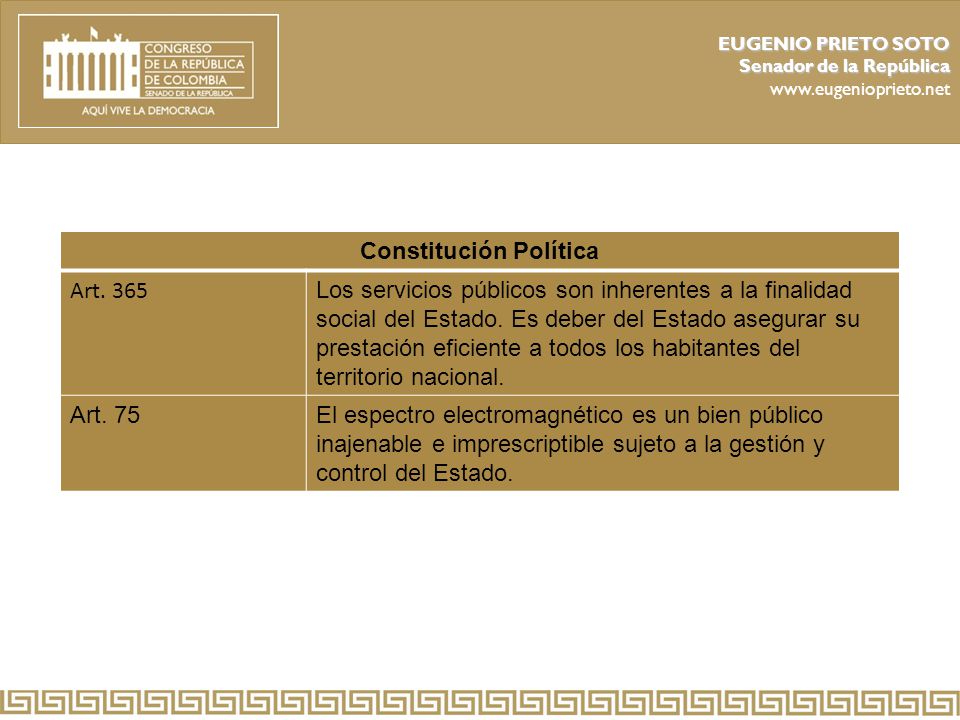 CONGRESO
DE LA REPÚBLICA
DE COLOMBIA
SENADO DE LA REPÚBLICA
AQUÍ VIVE LA DEMOCRACIA

EUGENIO PRIETO SOTO
Senador de la República
www.eugenioprieto.net

| Constitución Política | |
|---|---|
| Art. 365 | Los servicios públicos son inherentes a la finalidad social del Estado. Es deber del Estado asegurar su prestación eficiente a todos los habitantes del territorio nacional. |
| Art. 75 | El espectro electromagnético es un bien público inajenable e imprescriptible sujeto a la gestión y control del Estado. |